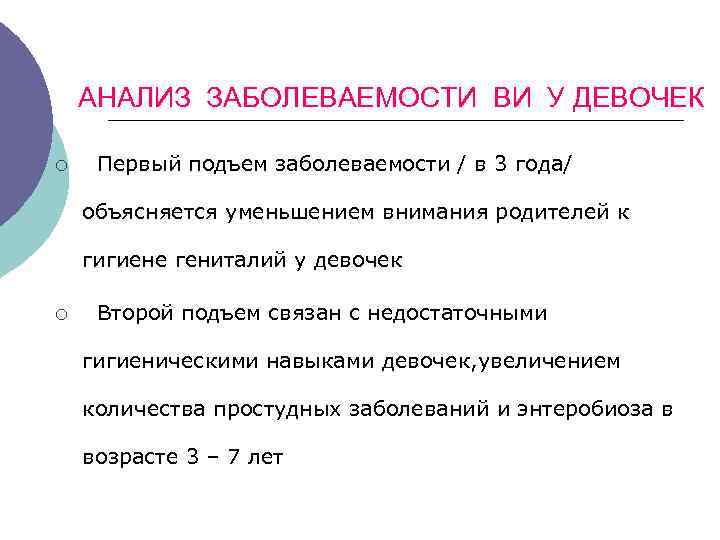 АНАЛИЗ ЗАБОЛЕВАЕМОСТИ ВИ У ДЕВОЧЕК

○ Первый подъем заболеваемости / в 3 года/ объясняется уменьшением внимания родителей к гигиене гениталий у девочек

○ Второй подъем связан с недостаточными гигиеническими навыками девочек,увеличением количества простудных заболеваний и энтеробиоза в возрасте 3 – 7 лет